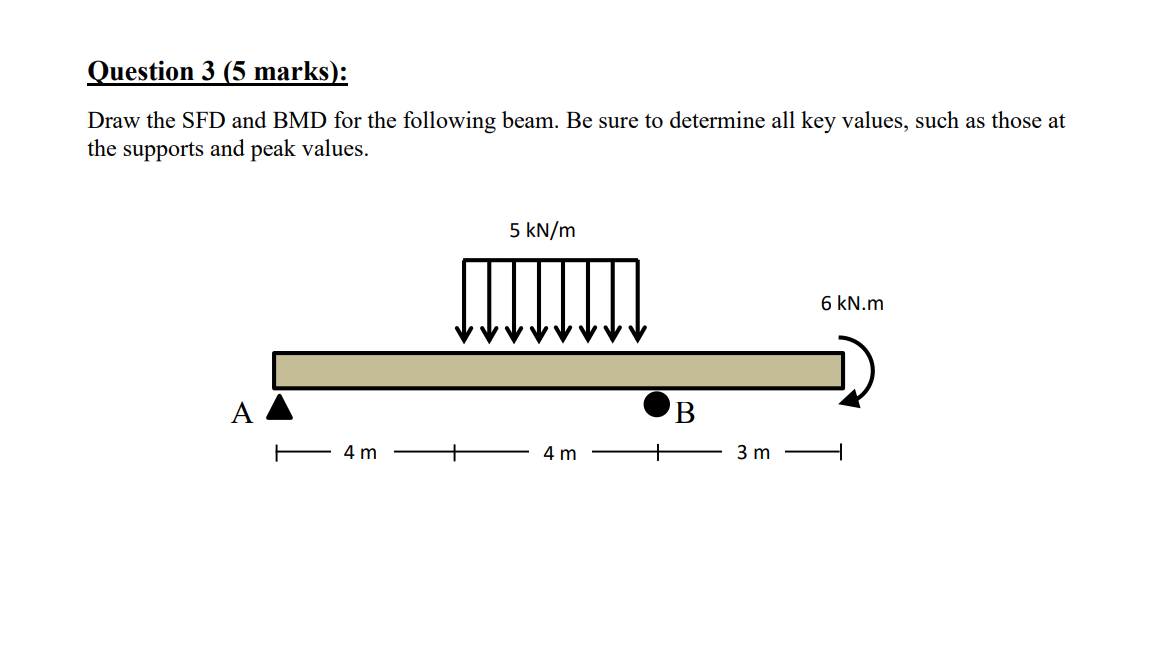 Question 3 (5 marks):

Draw the SFD and BMD for the following beam. Be sure to determine all key values, such as those at the supports and peak values.

5 kN/m

6 kN.m

A

B

4 m

4 m

3 m